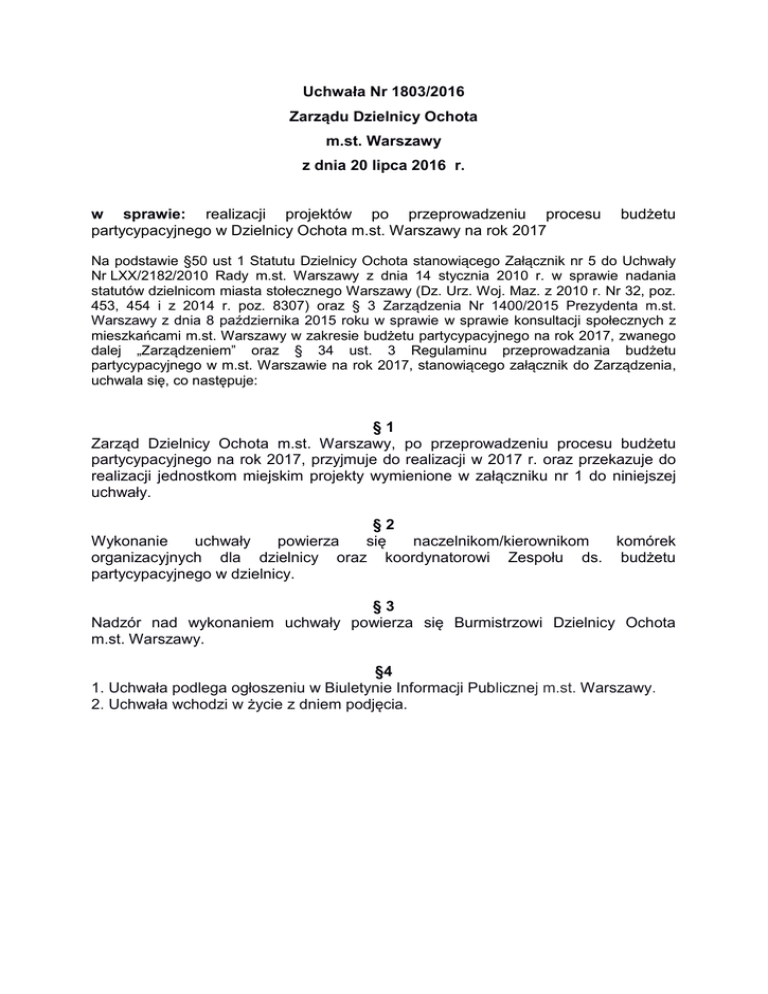 Uchwała Nr 1803/2016
Zarządu Dzielnicy Ochota
m.st. Warszawy
z dnia 20 lipca 2016 r.

w sprawie: realizacji projektów po przeprowadzeniu procesu budżetu partycypacyjnego w Dzielnicy Ochota m.st. Warszawy na rok 2017

Na podstawie §50 ust 1 Statutu Dzielnicy Ochota stanowiącego Załącznik nr 5 do Uchwały Nr LXX/2182/2010 Rady m.st. Warszawy z dnia 14 stycznia 2010 r. w sprawie nadania statutów dzielnicom miasta stołecznego Warszawy (Dz. Urz. Woj. Maz. z 2010 r. Nr 32, poz. 453, 454 i z 2014 r. poz. 8307) oraz § 3 Zarządzenia Nr 1400/2015 Prezydenta m.st. Warszawy z dnia 8 października 2015 roku w sprawie w sprawie konsultacji społecznych z mieszkańcami m.st. Warszawy w zakresie budżetu partycypacyjnego na rok 2017, zwanego dalej „Zarządzeniem" oraz § 34 ust. 3 Regulaminu przeprowadzania budżetu partycypacyjnego w m.st. Warszawie na rok 2017, stanowiącego załącznik do Zarządzenia, uchwala się, co następuje:

§ 1
Zarząd Dzielnicy Ochota m.st. Warszawy, po przeprowadzeniu procesu budżetu partycypacyjnego na rok 2017, przyjmuje do realizacji w 2017 r. oraz przekazuje do realizacji jednostkom miejskim projekty wymienione w załączniku nr 1 do niniejszej uchwały.

§ 2
Wykonanie uchwały powierza się naczelnikom/kierownikom komórek organizacyjnych dla dzielnicy oraz koordynatorowi Zespołu ds. budżetu partycypacyjnego w dzielnicy.

§ 3
Nadzór nad wykonaniem uchwały powierza się Burmistrzowi Dzielnicy Ochota m.st. Warszawy.

§4
1. Uchwała podlega ogłoszeniu w Biuletynie Informacji Publicznej m.st. Warszawy.
2. Uchwała wchodzi w życie z dniem podjęcia.